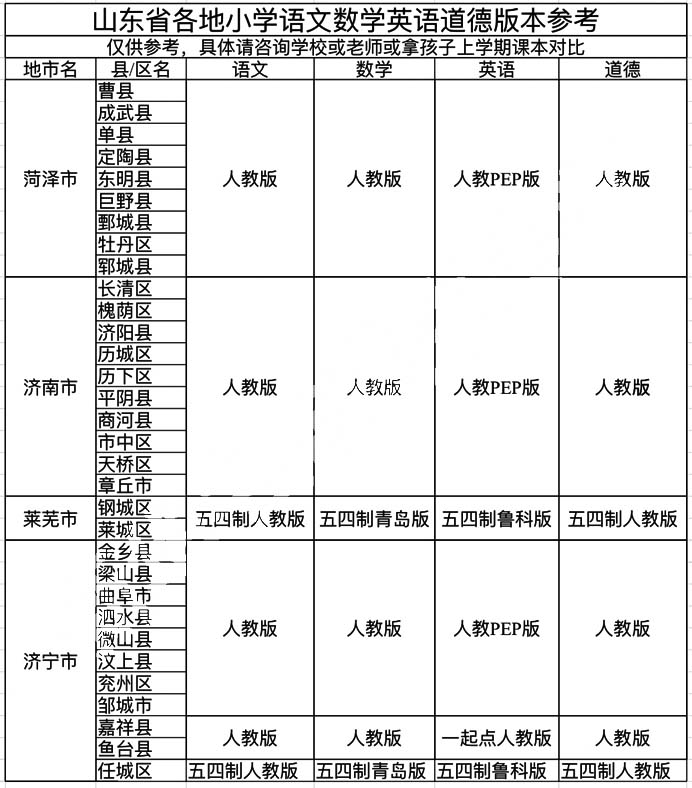 山东省各地小学语文数学英语道德版本参考

仅供参考，具体请咨询学校或老师或拿孩子上学期课本对比

| 地市名 | 县/区名 | 语文 | 数学 | 英语 | 道德 |
|---|---|---|---|---|---|
| 菏泽市 | 曹县 | 人教版 | 人教版 | 人教PEP版 | 人教版 |
| | 成武县 | | | | |
| | 单县 | | | | |
| | 定陶县 | | | | |
| | 东明县 | | | | |
| | 巨野县 | | | | |
| | 鄄城县 | | | | |
| | 牡丹区 | | | | |
| | 郓城县 | | | | |
| 济南市 | 长清区 | 人教版 | 人教版 | 人教PEP版 | 人教版 |
| | 槐荫区 | | | | |
| | 济阳县 | | | | |
| | 历城区 | | | | |
| | 历下区 | | | | |
| | 平阴县 | | | | |
| | 商河县 | | | | |
| | 市中区 | | | | |
| | 天桥区 | | | | |
| | 章丘市 | | | | |
| 莱芜市 | 钢城区 | 五四制人教版 | 五四制青岛版 | 五四制鲁科版 | 五四制人教版 |
| | 莱城区 | | | | |
| 济宁市 | 金乡县 | 人教版 | 人教版 | 人教PEP版 | 人教版 |
| | 梁山县 | | | | |
| | 曲阜市 | | | | |
| | 泗水县 | | | | |
| | 微山县 | | | | |
| | 汶上县 | | | | |
| | 兖州区 | | | | |
| | 邹城市 | | | | |
| | 嘉祥县 | 人教版 | 人教版 | 一起点人教版 | 人教版 |
| | 鱼台县 | | | | |
| | 任城区 | 五四制人教版 | 五四制青岛版 | 五四制鲁科版 | 五四制人教版 |